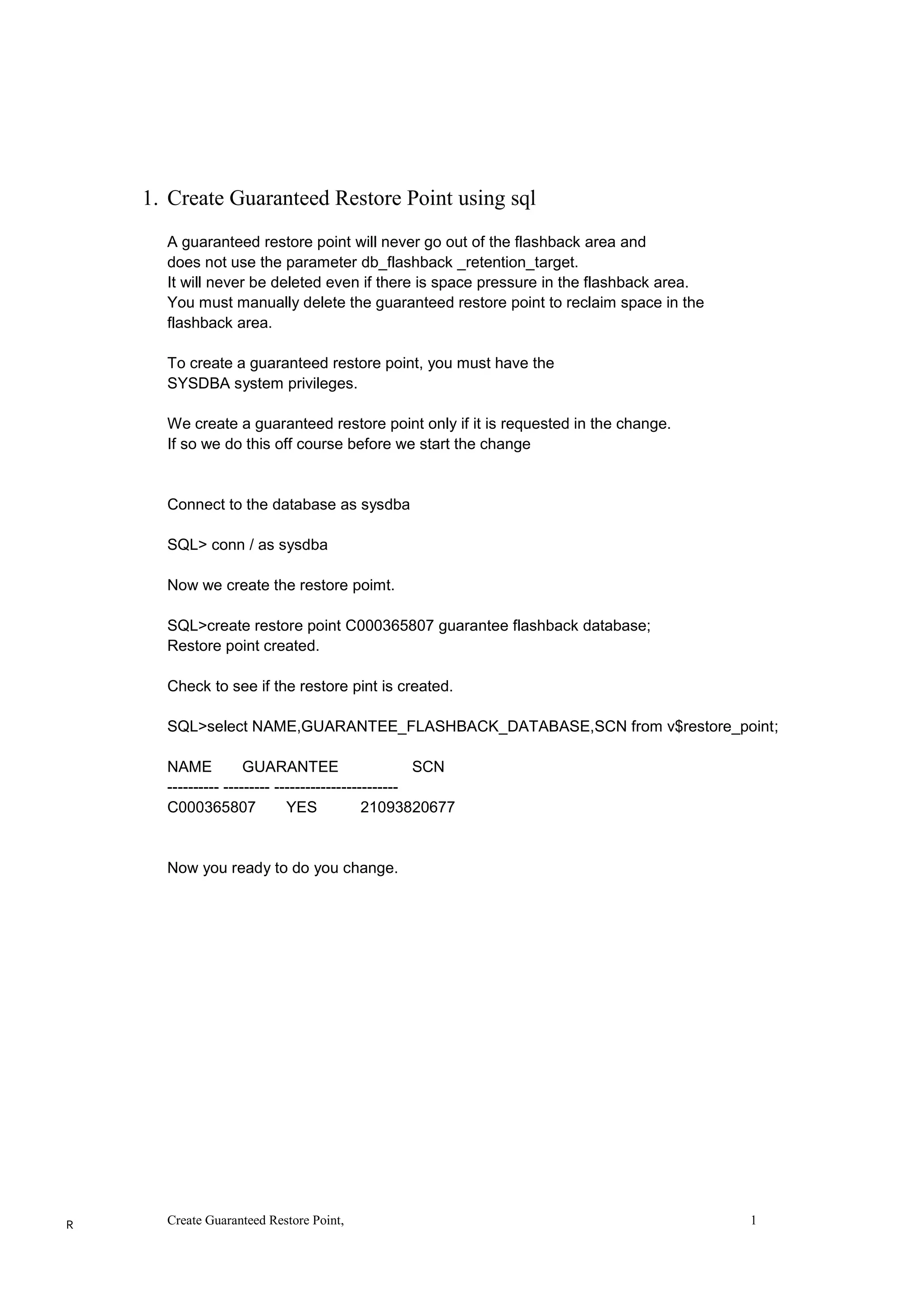 1. Create Guaranteed Restore Point using sql

A guaranteed restore point will never go out of the flashback area and does not use the parameter db_flashback _retention_target.
It will never be deleted even if there is space pressure in the flashback area.
You must manually delete the guaranteed restore point to reclaim space in the flashback area.

To create a guaranteed restore point, you must have the SYSDBA system privileges.

We create a guaranteed restore point only if it is requested in the change.
If so we do this off course before we start the change

Connect to the database as sysdba

SQL> conn / as sysdba

Now we create the restore poimt.

SQL>create restore point C000365807 guarantee flashback database;
Restore point created.

Check to see if the restore pint is created.

SQL>select NAME,GUARANTEE_FLASHBACK_DATABASE,SCN from v$restore_point;

NAME GUARANTEE SCN
---------- --------- ------------------------
C000365807 YES 21093820677

Now you ready to do you change.

R Create Guaranteed Restore Point, 1